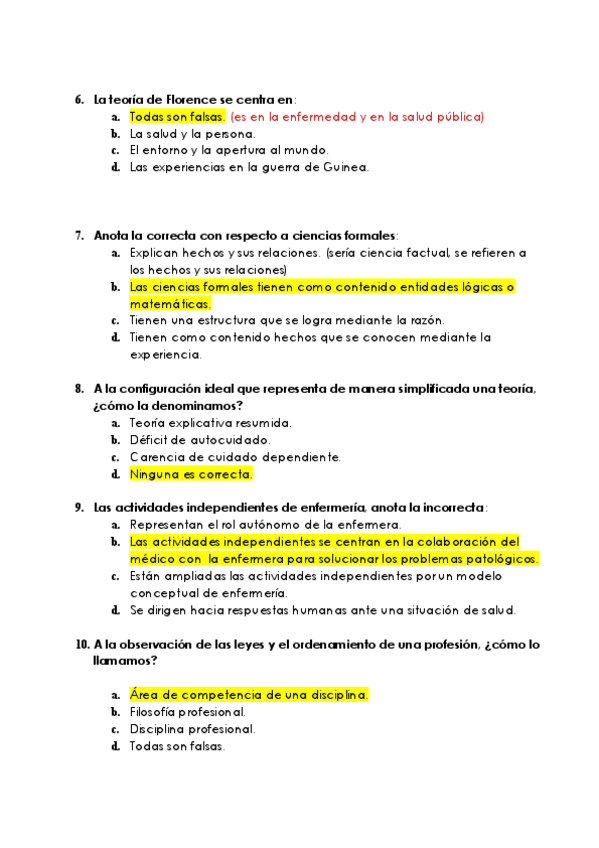 6. La teoría de Florence se centra en:
a. Todas son falsas. (es en la enfermedad y en la salud pública)
b. La salud y la persona.
c. El entorno y la apertura al mundo.
d. Las experiencias en la guerra de Guinea.

7. Anota la correcta con respecto a ciencias formales:
a. Explican hechos y sus relaciones. (sería ciencia factual, se refieren a los hechos y sus relaciones)
b. Las ciencias formales tienen como contenido entidades lógicas o matemáticas.
c. Tienen una estructura que se logra mediante la razón.
d. Tienen como contenido hechos que se conocen mediante la experiencia.

8. A la configuración ideal que representa de manera simplificada una teoría, ¿cómo la denominamos?
a. Teoría explicativa resumida.
b. Déficit de autocuidado.
c. Carencia de cuidado dependiente.
d. Ninguna es correcta.

9. Las actividades independientes de enfermería, anota la incorrecta:
a. Representan el rol autónomo de la enfermera.
b. Las actividades independientes se centran en la colaboración del médico con la enfermera para solucionar los problemas patológicos.
c. Están ampliadas las actividades independientes por un modelo conceptual de enfermería.
d. Se dirigen hacia respuestas humanas ante una situación de salud.

10. A la observación de las leyes y el ordenamiento de una profesión, ¿cómo lo llamamos?

a. Área de competencia de una disciplina.
b. Filosofía profesional.
c. Disciplina profesional.
d. Todas son falsas.